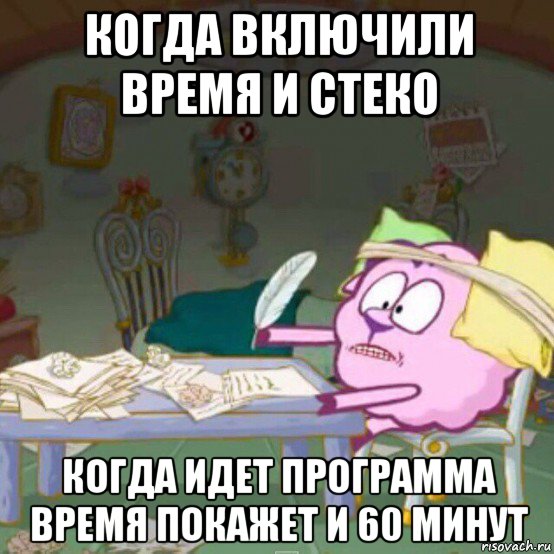 КОГДА ВКЛЮЧИЛИ ВРЕМЯ И СТЕКО

КОГДА ИДЕТ ПРОГРАММА ВРЕМЯ ПОКАЖЕТ И 60 МИНУТ

risovach.ru